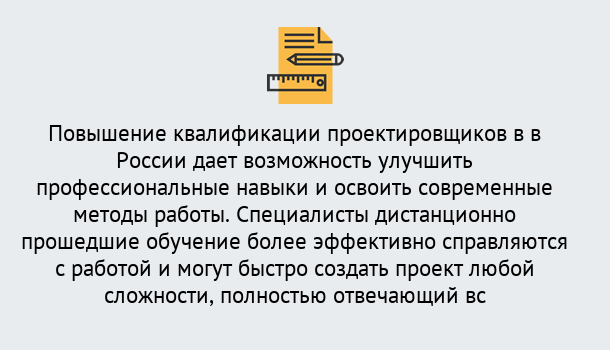 Повышение квалификации проектировщиков в в России дает возможность улучшить профессиональные навыки и освоить современные методы работы. Специалисты дистанционно прошедшие обучение более эффективно справляются с работой и могут быстро создать проект любой сложности, полностью отвечающий вс